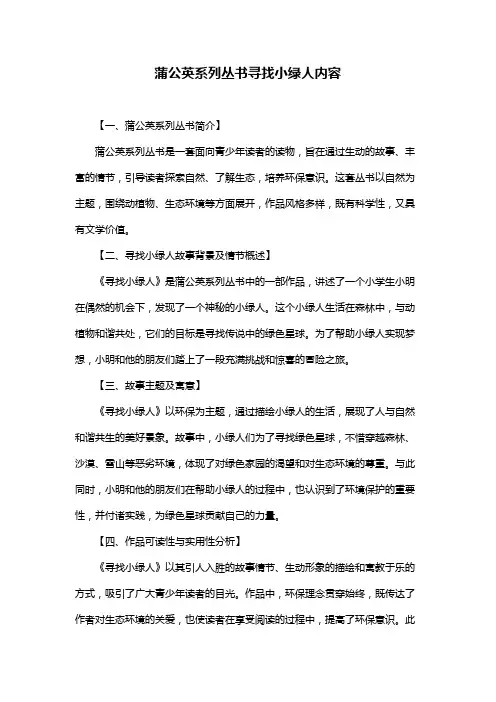 蒲公英系列丛书寻找小绿人内容

【一、蒲公英系列丛书简介】

蒲公英系列丛书是一套面向青少年读者的读物，旨在通过生动的故事、丰富的情节，引导读者探索自然、了解生态，培养环保意识。这套丛书以自然为主题，围绕动植物、生态环境等方面展开，作品风格多样，既有科学性，又具有文学价值。

【二、寻找小绿人故事背景及情节概述】

《寻找小绿人》是蒲公英系列丛书中的一部作品，讲述了一个小学生小明在偶然的机会下，发现了一个神秘的小绿人。这个小绿人生活在森林中，与动植物和谐共处，它们的目标是寻找传说中的绿色星球。为了帮助小绿人实现梦想，小明和他的朋友们踏上了一段充满挑战和惊喜的冒险之旅。

【三、故事主题及寓意】

《寻找小绿人》以环保为主题，通过描绘小绿人的生活，展现了人与自然和谐共生的美好景象。故事中，小绿人们为了寻找绿色星球，不惜穿越森林、沙漠、雪山等恶劣环境，体现了对绿色家园的渴望和对生态环境的尊重。与此同时，小明和他的朋友们在帮助小绿人的过程中，也认识到了环境保护的重要性，并付诸实践，为绿色星球贡献自己的力量。

【四、作品可读性与实用性分析】

《寻找小绿人》以其引人入胜的故事情节、生动形象的描绘和寓教于乐的方式，吸引了广大青少年读者的目光。作品中，环保理念贯穿始终，既传达了作者对生态环境的关爱，也使读者在享受阅读的过程中，提高了环保意识。此